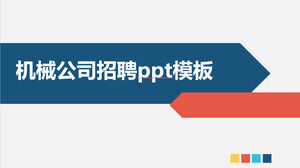 机械公司招聘ppt模板